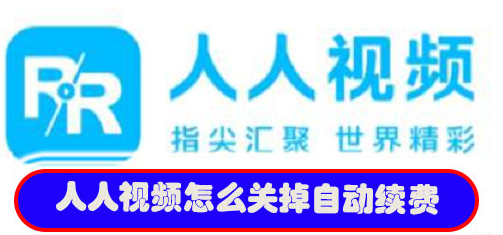 RR

人人视频

指尖汇聚 世界精彩

人人视频怎么关掉自动续费